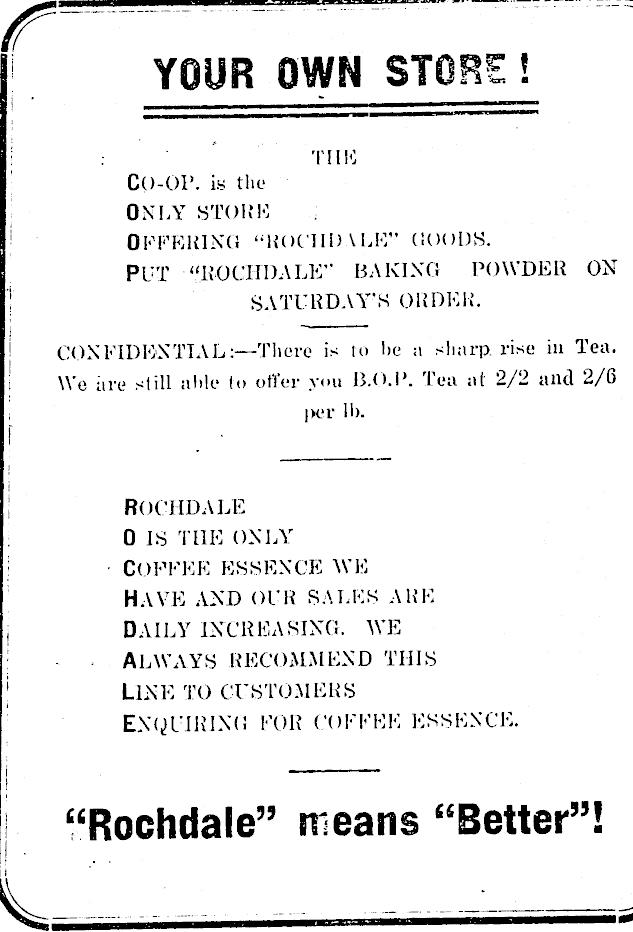 YOUR OWN STORE!

THE
CO-OP. is the
ONLY STORE
OFFERING "ROCHDALE" GOODS.
PUT "ROCHDALE" BAKING POWDER ON SATURDAY'S ORDER.

CONFIDENTIAL:—There is to be a sharp rise in Tea. We are still able to offer you B.O.P. Tea at 2/2 and 2/6 per lb.

ROCHDALE
O IS THE ONLY
COFFEE ESSENCE WE
HAVE AND OUR SALES ARE
DAILY INCREASING. WE
ALWAYS RECOMMEND THIS
LINE TO CUSTOMERS
ENQUIRING FOR COFFEE ESSENCE.

"Rochdale" means "Better"!